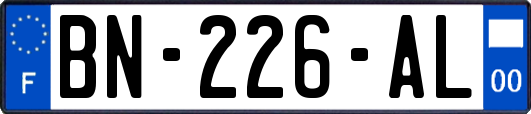 F
BN-226-AL
00